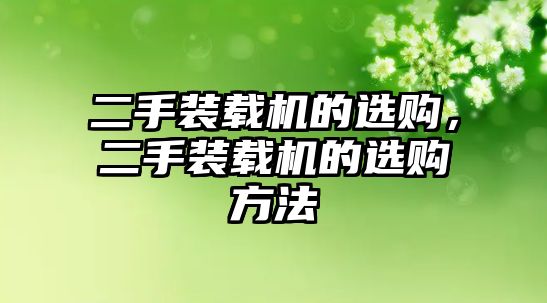 二手装载机的选购，二手装载机的选购方法